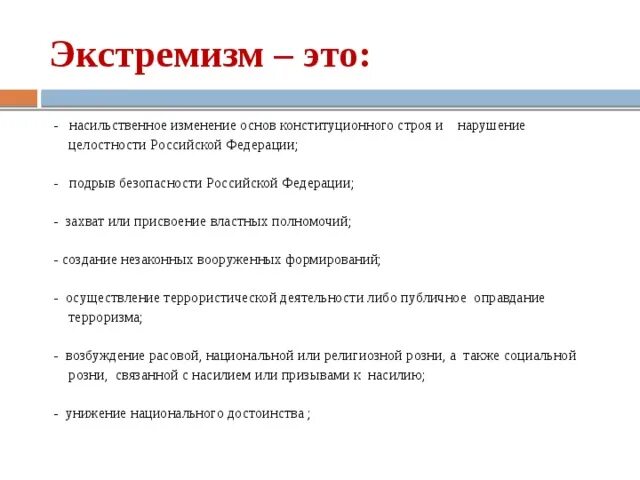 Экстремизм – это:

- насильственное изменение основ конституционного строя и нарушение целостности Российской Федерации;

- подрыв безопасности Российской Федерации;

- захват или присвоение властных полномочий;

- создание незаконных вооруженных формирований;

- осуществление террористической деятельности либо публичное оправдание терроризма;

- возбуждение расовой, национальной или религиозной розни, а также социальной розни, связанной с насилием или призывами к насилию;

- унижение национального достоинства ;